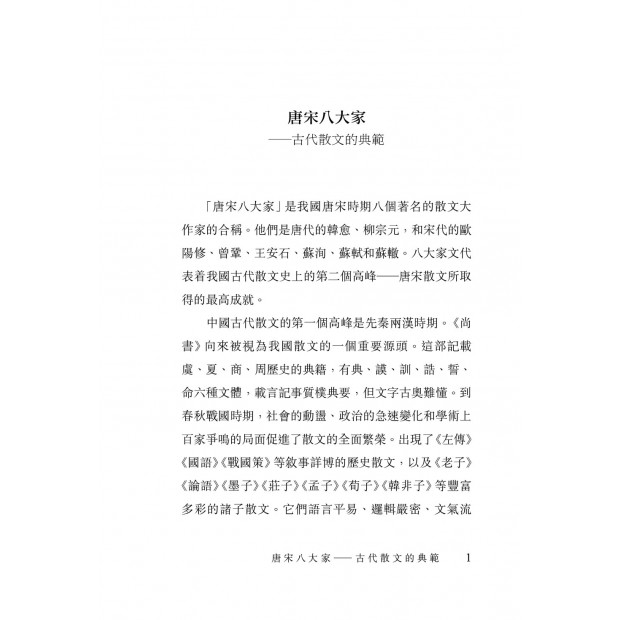 唐宋八大家
——古代散文的典範

「唐宋八大家」是我國唐宋時期八個著名的散文大作家的合稱。他們是唐代的韓愈、柳宗元，和宋代的歐陽修、曾鞏、王安石、蘇洵、蘇軾和蘇轍。八大家文代表着我國古代散文史上的第二個高峰——唐宋散文所取得的最高成就。

中國古代散文的第一個高峰是先秦兩漢時期。《尚書》向來被視為我國散文的一個重要源頭。這部記載虞、夏、商、周歷史的典籍，有典、謨、訓、誥、誓、命六種文體，載言記事質樸典要，但文字古奧難懂。到春秋戰國時期，社會的動盪、政治的急速變化和學術上百家爭鳴的局面促進了散文的全面繁榮。出現了《左傳》《國語》《戰國策》等敘事詳博的歷史散文，以及《老子》《論語》《墨子》《莊子》《孟子》《荀子》《韓非子》等豐富多彩的諸子散文。它們語言平易、邏輯嚴密、文氣流

唐宋八大家——古代散文的典範 1